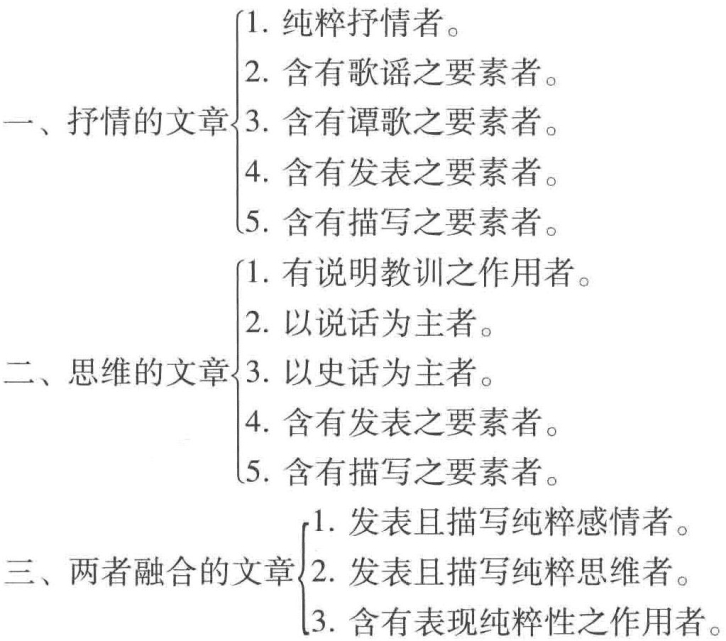 一、抒情的文章
1. 纯粹抒情者。
2. 含有歌谣之要素者。
3. 含有谭歌之要素者。
4. 含有发表之要素者。
5. 含有描写之要素者。

二、思维的文章
1. 有说明教训之作用者。
2. 以说话为主者。
3. 以史话为主者。
4. 含有发表之要素者。
5. 含有描写之要素者。

三、两者融合的文章
1. 发表且描写纯粹感情者。
2. 发表且描写纯粹思维者。
3. 含有表现纯粹性之作用者。